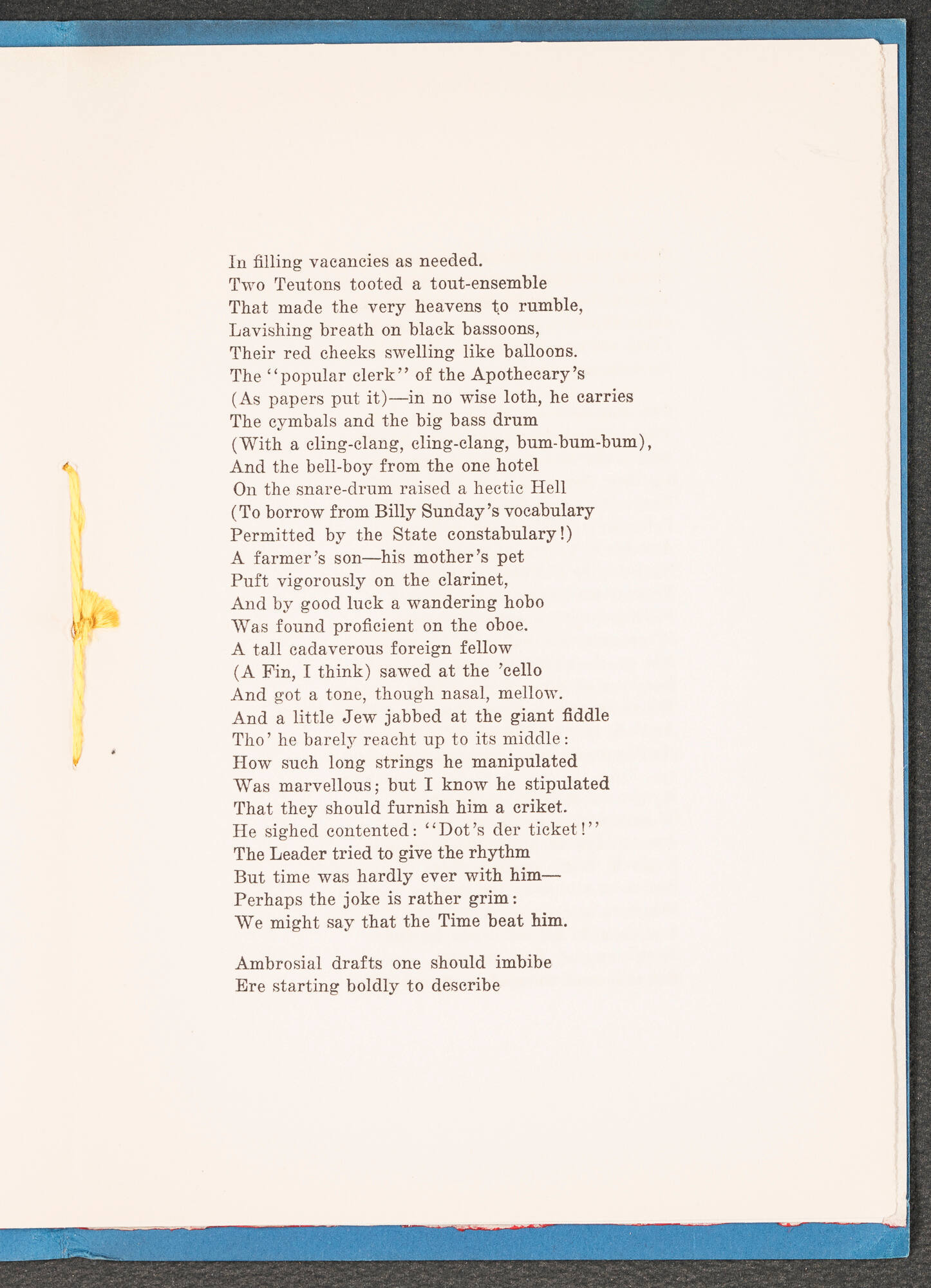 In filling vacancies as needed.
Two Teutons tooted a tout-ensemble
That made the very heavens to rumble,
Lavishing breath on black bassoons,
Their red cheeks swelling like balloons.
The "popular clerk" of the Apothecary's
(As papers put it)—in no wise loth, he carries
The cymbals and the big bass drum
(With a cling-clang, cling-clang, bum-bum-bum),
And the bell-boy from the one hotel
On the snare-drum raised a hectic Hell
(To borrow from Billy Sunday's vocabulary
Permitted by the State constabulary!)
A farmer's son—his mother's pet
Puft vigorously on the clarinet,
And by good luck a wandering hobo
Was found proficient on the oboe.
A tall cadaverous foreign fellow
(A Fin, I think) sawed at the 'cello
And got a tone, though nasal, mellow.
And a little Jew jabbed at the giant fiddle
Tho' he barely reacht up to its middle:
How such long strings he manipulated
Was marvellous; but I know he stipulated
That they should furnish him a criket.
He sighed contented: "Dot's der ticket!"
The Leader tried to give the rhythm
But time was hardly ever with him—
Perhaps the joke is rather grim:
We might say that the Time beat him.

Ambrosial drafts one should imbibe
Ere starting boldly to describe